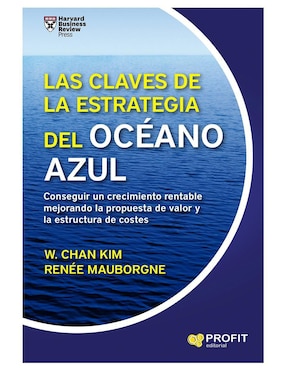 Harvard Business Review Press

LAS CLAVES DE LA ESTRATEGIA DEL OCÉANO AZUL

Conseguir un crecimiento rentable mejorando la propuesta de valor y la estructura de costes

W. CHAN KIM
RENÉE MAUBORGNE

PROFIT editorial